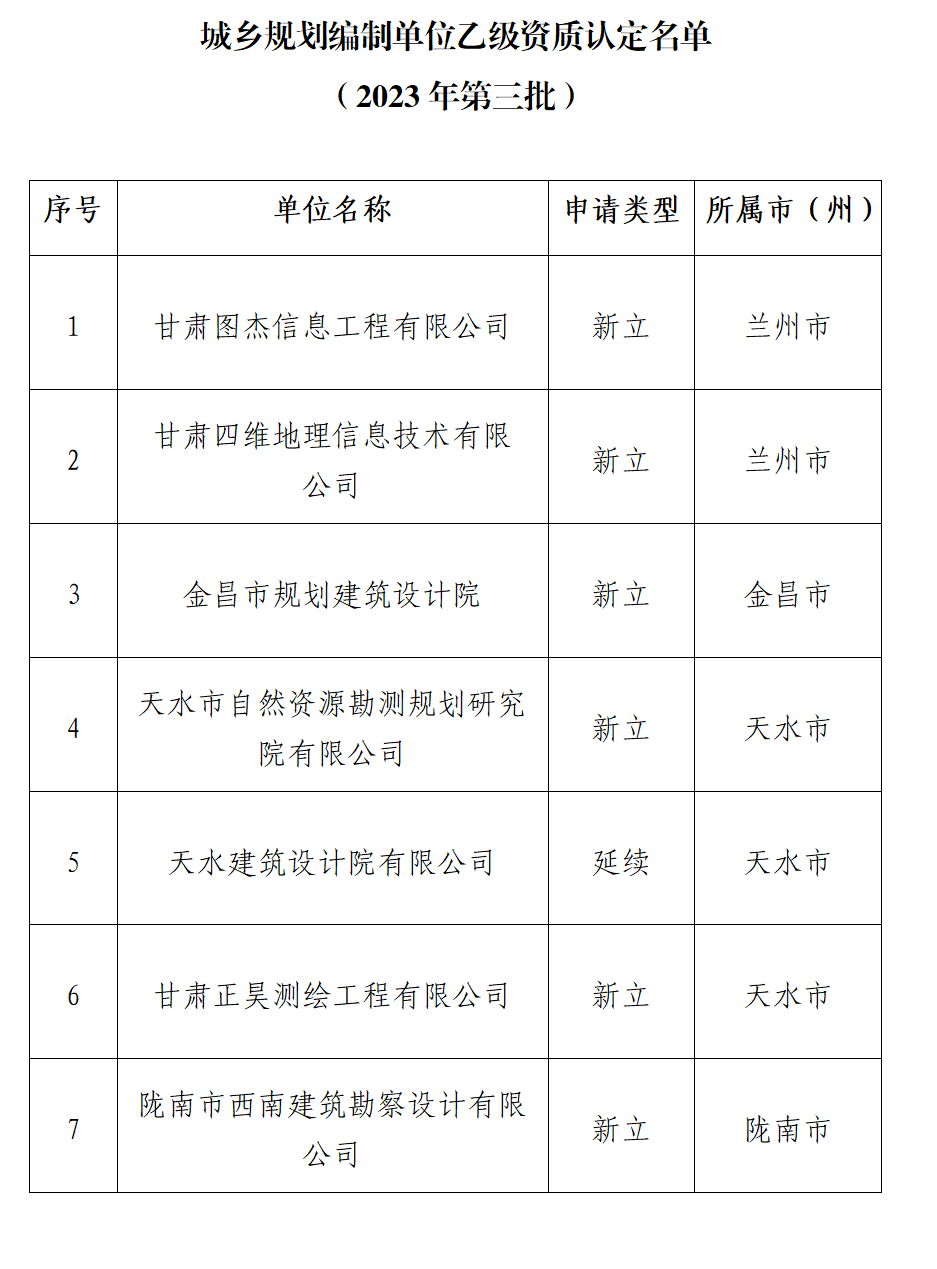 城乡规划编制单位乙级资质认定名单
（2023 年第三批）

| 序号 | 单位名称 | 申请类型 | 所属市（州） |
|---|---|---|---|
| 1 | 甘肃图杰信息工程有限公司 | 新立 | 兰州市 |
| 2 | 甘肃四维地理信息技术有限公司 | 新立 | 兰州市 |
| 3 | 金昌市规划建筑设计院 | 新立 | 金昌市 |
| 4 | 天水市自然资源勘测规划研究院有限公司 | 新立 | 天水市 |
| 5 | 天水建筑设计院有限公司 | 延续 | 天水市 |
| 6 | 甘肃正昊测绘工程有限公司 | 新立 | 天水市 |
| 7 | 陇南市西南建筑勘察设计有限公司 | 新立 | 陇南市 |